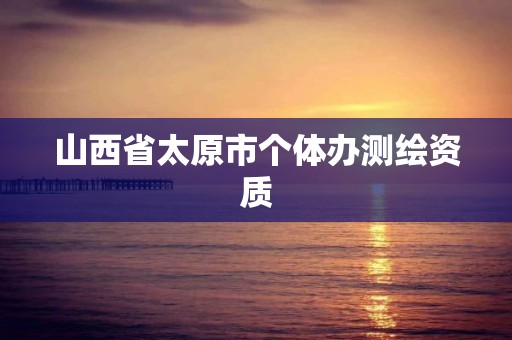 山西省太原市个体办测绘资质